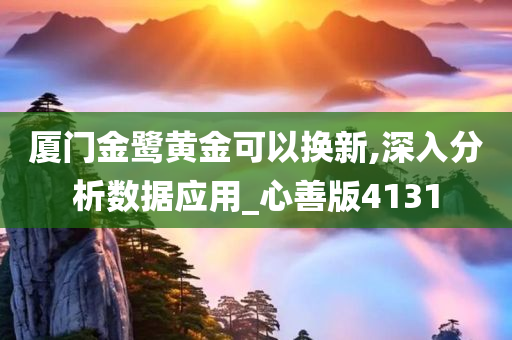 厦门金鹭黄金可以换新,深入分析数据应用_心善版4131